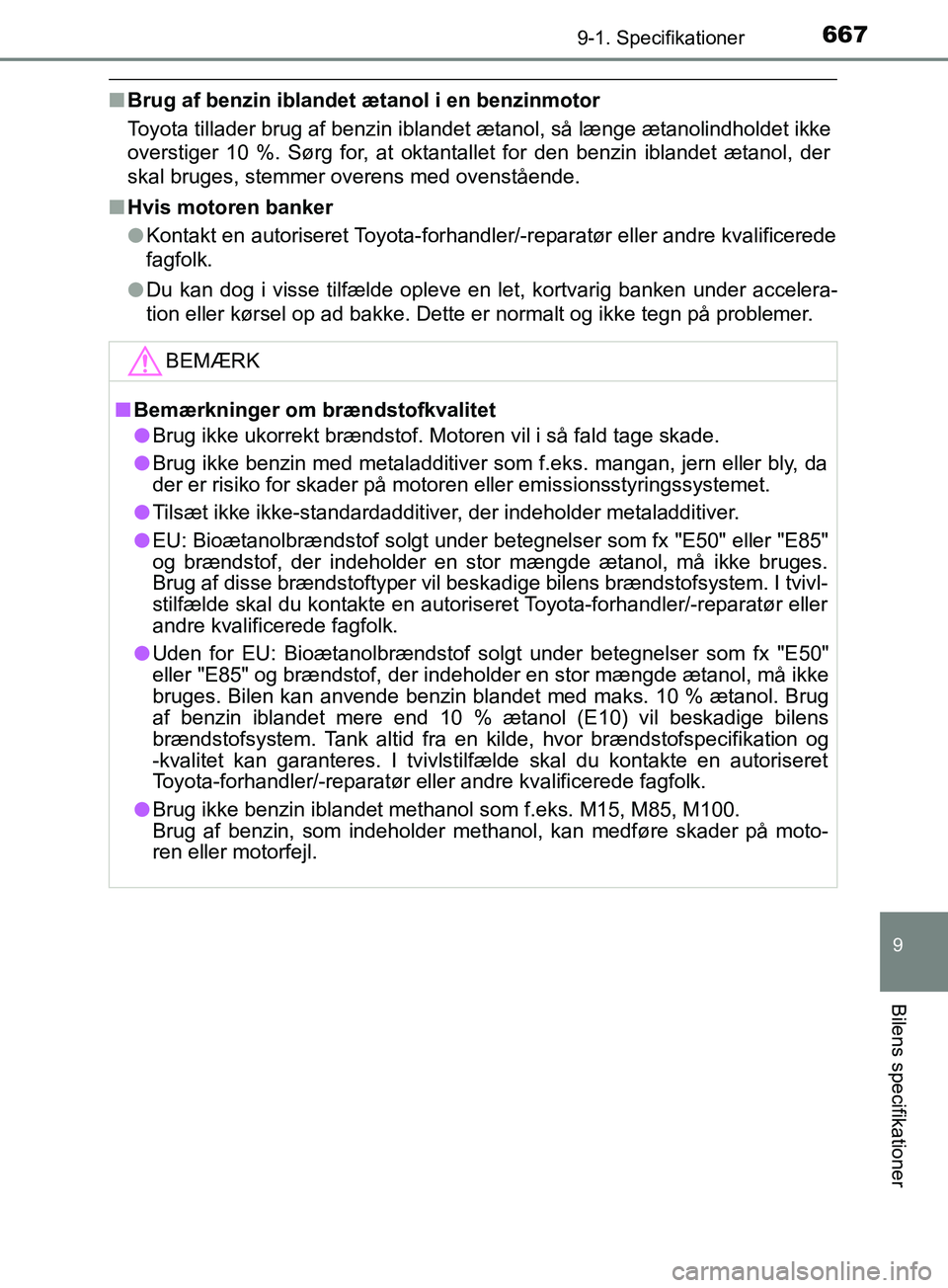 9-1. Specifikationer 667

■ Brug af benzin iblandet ætanol i en benzinmotor

Toyota tillader brug af benzin iblandet ætanol, så længe ætanolindholdet ikke overstiger 10 %. Sørg for, at oktantallet for den benzin iblandet ætanol, der skal bruges, stemmer overens med ovenstående.

■ Hvis motoren banker

● Kontakt en autoriseret Toyota-forhandler/-reparatør eller andre kvalificerede fagfolk.

● Du kan dog i visse tilfælde opleve en let, kortvarig banken under acceleration eller kørsel op ad bakke. Dette er normalt og ikke tegn på problemer.

BEMÆRK

■ Bemærkninger om brændstofkvalitet

● Brug ikke ukorrekt brændstof. Motoren vil i så fald tage skade.

● Brug ikke benzin med metaladditiver som f.eks. mangan, jern eller bly, da der er risiko for skader på motoren eller emissionsstyringssystemet.

● Tilsæt ikke ikke-standardadditiver, der indeholder metaladditiver.

● EU: Bioætanolbrændstof solgt under betegnelser som fx "E50" eller "E85" og brændstof, der indeholder en stor mængde ætanol, må ikke bruges. Brug af disse brændstoftyper vil beskadige bilens brændstofsystem. I tvivlstilfælde skal du kontakte en autoriseret Toyota-forhandler/-reparatør eller andre kvalificerede fagfolk.

● Uden for EU: Bioætanolbrændstof solgt under betegnelser som fx "E50" eller "E85" og brændstof, der indeholder en stor mængde ætanol, må ikke bruges. Bilen kan anvende benzin blandet med maks. 10 % ætanol. Brug af benzin iblandet mere end 10 % ætanol (E10) vil beskadige bilens brændstofsystem. Tank altid fra en kilde, hvor brændstofspecifikation og -kvalitet kan garanteres. I tvivlstilfælde skal du kontakte en autoriseret Toyota-forhandler/-reparatør eller andre kvalificerede fagfolk.

● Brug ikke benzin iblandet methanol som f.eks. M15, M85, M100.
Brug af benzin, som indeholder methanol, kan medføre skader på motoren eller motorfejl.

9

Bilens specifikationer

carmanualsonline.info